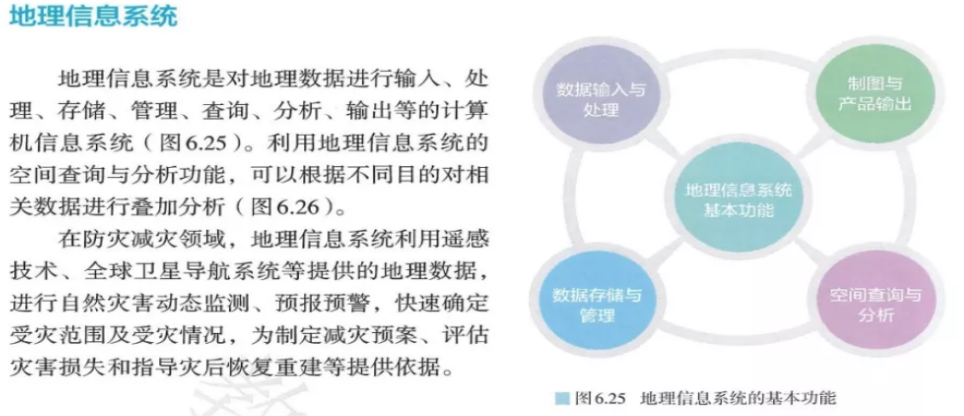 地理信息系统

地理信息系统是对地理数据进行输入、处理、存储、管理、查询、分析、输出等的计算机信息系统（图6.25）。利用地理信息系统的空间查询与分析功能，可以根据不同目的对相关数据进行叠加分析（图6.26）。

在防灾减灾领域，地理信息系统利用遥感技术、全球卫星导航系统等提供的地理数据，进行自然灾害动态监测、预报预警，快速确定受灾范围及受灾情况，为制定减灾预案、评估灾害损失和指导灾后恢复重建等提供依据。

数据输入与处理

制图与产品输出

地理信息系统基本功能

数据存储与管理

空间查询与分析

图6.25 地理信息系统的基本功能